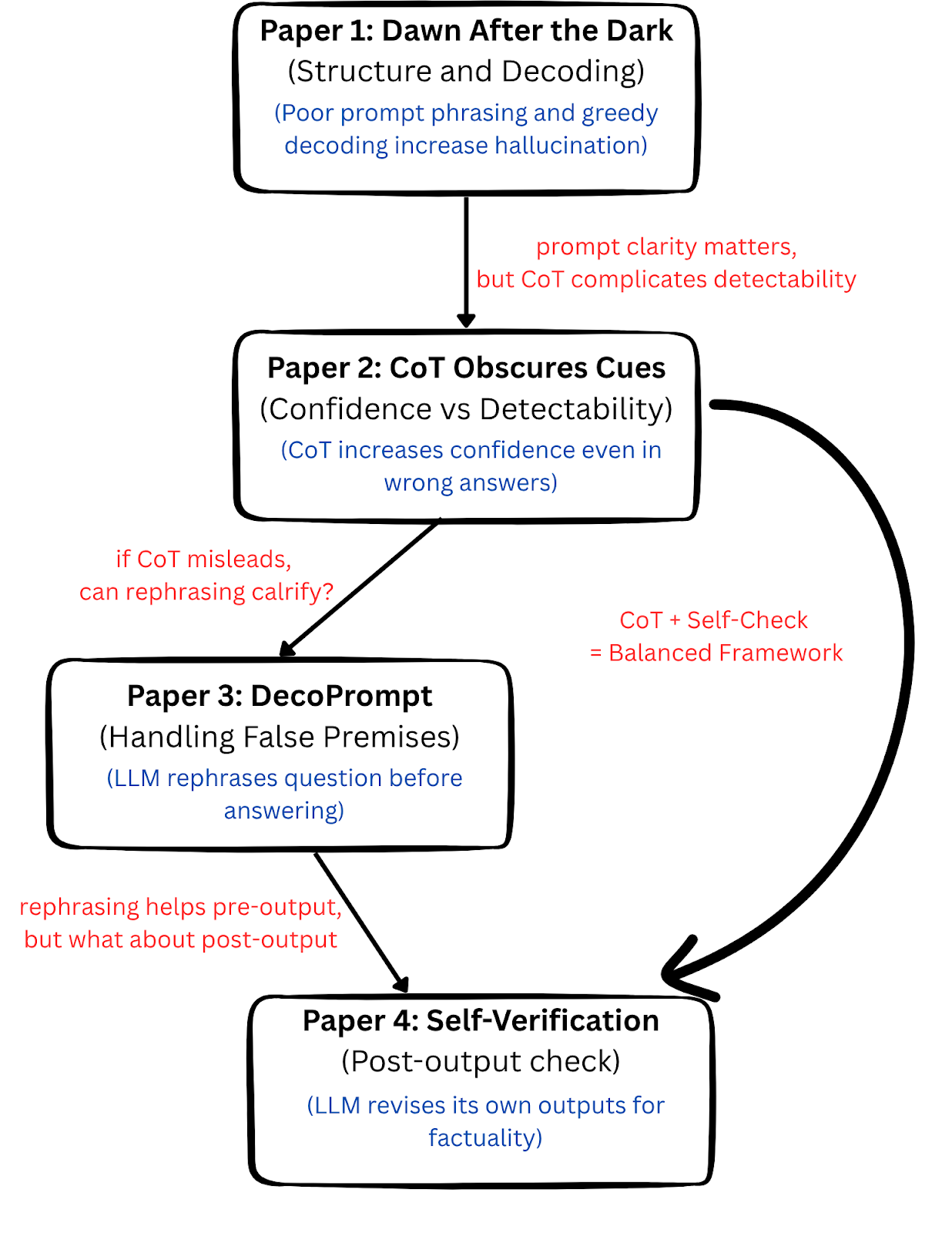 Paper 1: Dawn After the Dark
(Structure and Decoding)
(Poor prompt phrasing and greedy decoding increase hallucination)

prompt clarity matters,
but CoT complicates detectability

Paper 2: CoT Obscures Cues
(Confidence vs Detectability)
(CoT increases confidence even in wrong answers)

if CoT misleads,
can rephrasing calrify?

CoT + Self-Check
= Balanced Framework

Paper 3: DecoPrompt
(Handling False Premises)
(LLM rephrases question before answering)

rephrasing helps pre-output,
but what about post-output

Paper 4: Self-Verification
(Post-output check)
(LLM revises its own outputs for factuality)